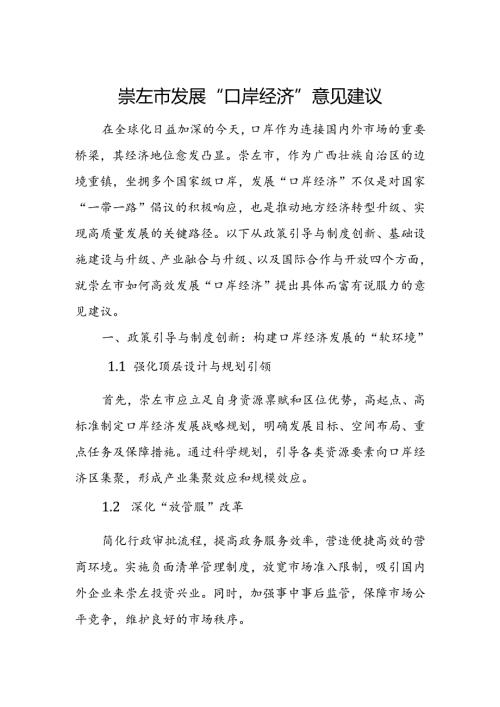 崇左市发展“口岸经济”意见建议

在全球化日益加深的今天，口岸作为连接国内外市场的重要桥梁，其经济地位愈发凸显。崇左市，作为广西壮族自治区的边境重镇，坐拥多个国家级口岸，发展“口岸经济”不仅是对国家“一带一路”倡议的积极响应，也是推动地方经济转型升级、实现高质量发展的关键路径。以下从政策引导与制度创新、基础设施建设与升级、产业融合与升级、以及国际合作与开放四个方面，就崇左市如何高效发展“口岸经济”提出具体而富有说服力的意见建议。

一、政策引导与制度创新：构建口岸经济发展的“软环境”

1.1 强化顶层设计与规划引领

首先，崇左市应立足自身资源禀赋和区位优势，高起点、高标准制定口岸经济发展战略规划，明确发展目标、空间布局、重点任务及保障措施。通过科学规划，引导各类资源要素向口岸经济区集聚，形成产业集聚效应和规模效应。

1.2 深化“放管服”改革

简化行政审批流程，提高政务服务效率，营造便捷高效的营商环境。实施负面清单管理制度，放宽市场准入限制，吸引国内外企业来崇左投资兴业。同时，加强事中事后监管，保障市场公平竞争，维护良好的市场秩序。